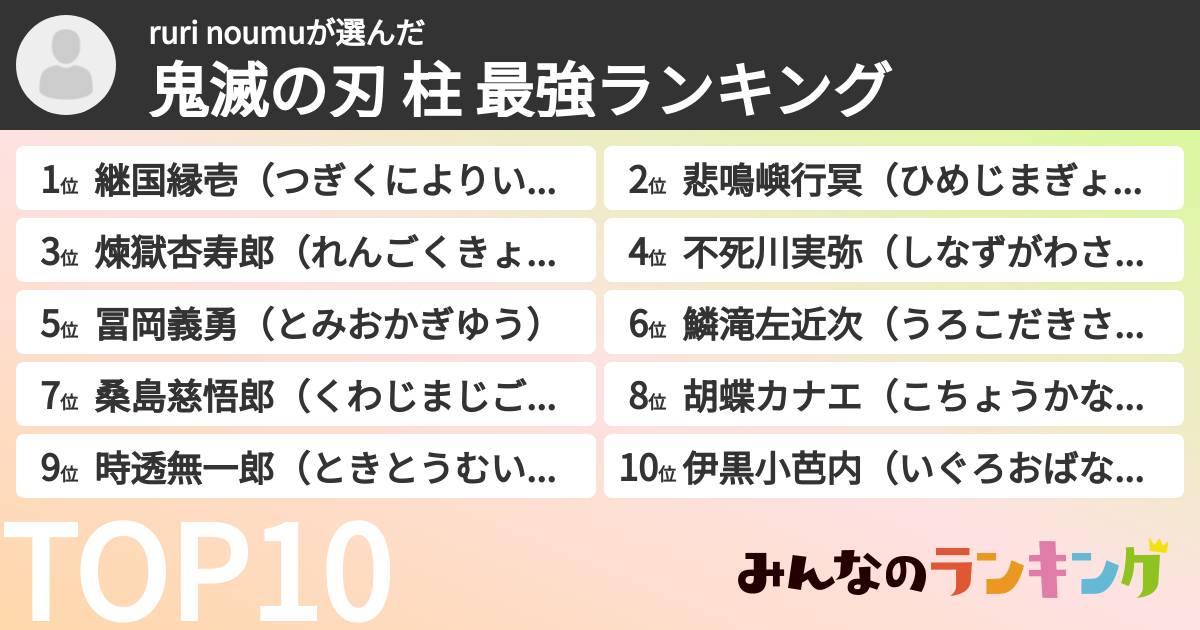 ruri noumuが選んだ
鬼滅の刃 柱 最強ランキング

1位 継国縁壱（つぎくによりい…
2位 悲鳴嶼行冥（ひめじまぎょ…
3位 煉獄杏寿郎（れんごくきょ…
4位 不死川実弥（しなずがわさ…
5位 冨岡義勇（とみおかぎゆう）
6位 鱗滝左近次（うろこだきさ…
7位 桑島慈悟郎（くわじまじご…
8位 胡蝶カナエ（こちょうかな…
9位 時透無一郎（ときとうむい…
10位 伊黒小芭内（いぐろおばな…

TOP10

みんなのランキング